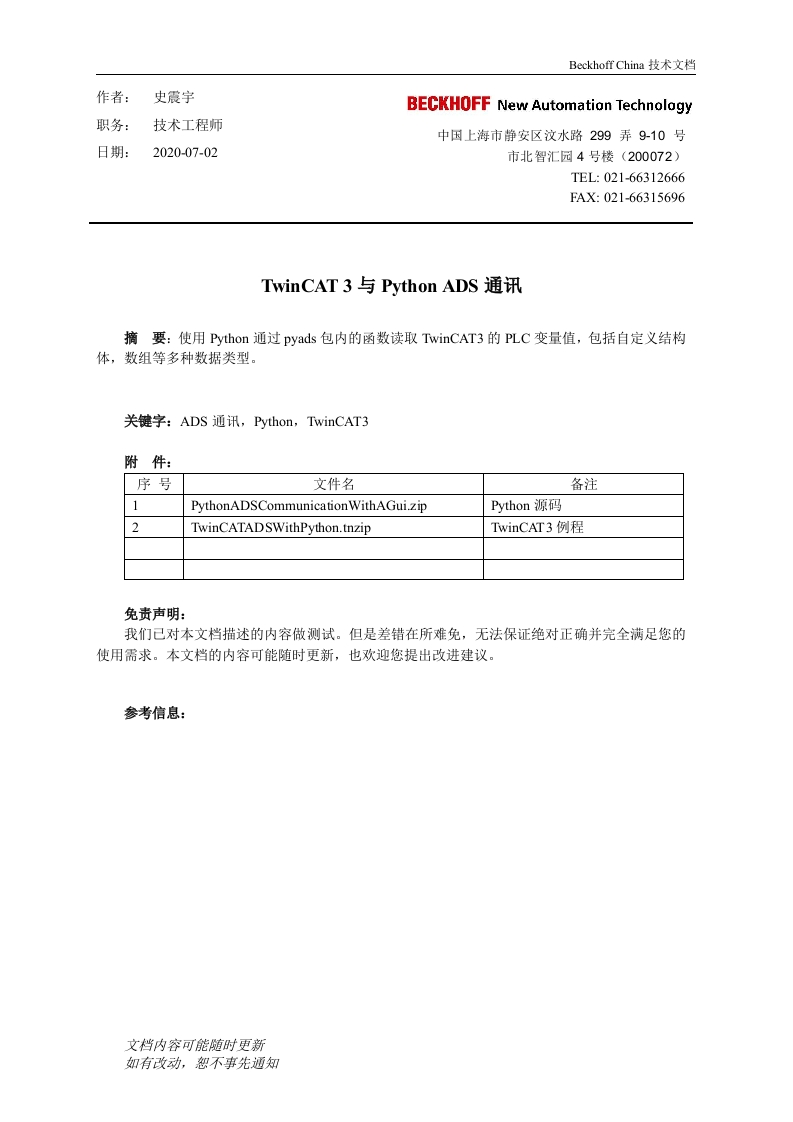 Beckhoff China 技术文档

作者： 史震宇
职务： 技术工程师
日期： 2020-07-02

BECKHOFF New Automation Technology
中国上海市静安区汶水路 299 弄 9-10 号
市北智汇园 4 号楼（200072）
TEL: 021-66312666
FAX: 021-66315696

TwinCAT 3 与 Python ADS 通讯

摘 要：使用 Python 通过 pyads 包内的函数读取 TwinCAT3 的 PLC 变量值，包括自定义结构体，数组等多种数据类型。

关键字：ADS 通讯，Python，TwinCAT3

附 件：

| 序 号 | 文件名 | 备注 |
|---|---|---|
| 1 | PythonADSCommunicationWithAGui.zip | Python 源码 |
| 2 | TwinCATADSWithPython.tnzip | TwinCAT3 例程 |
| | | |
| | | |

免责声明：
我们已对本文档描述的内容做测试。但是差错在所难免，无法保证绝对正确并完全满足您的使用需求。本文档的内容可能随时更新，也欢迎您提出改进建议。

参考信息：

文档内容可能随时更新
如有改动，恕不事先通知